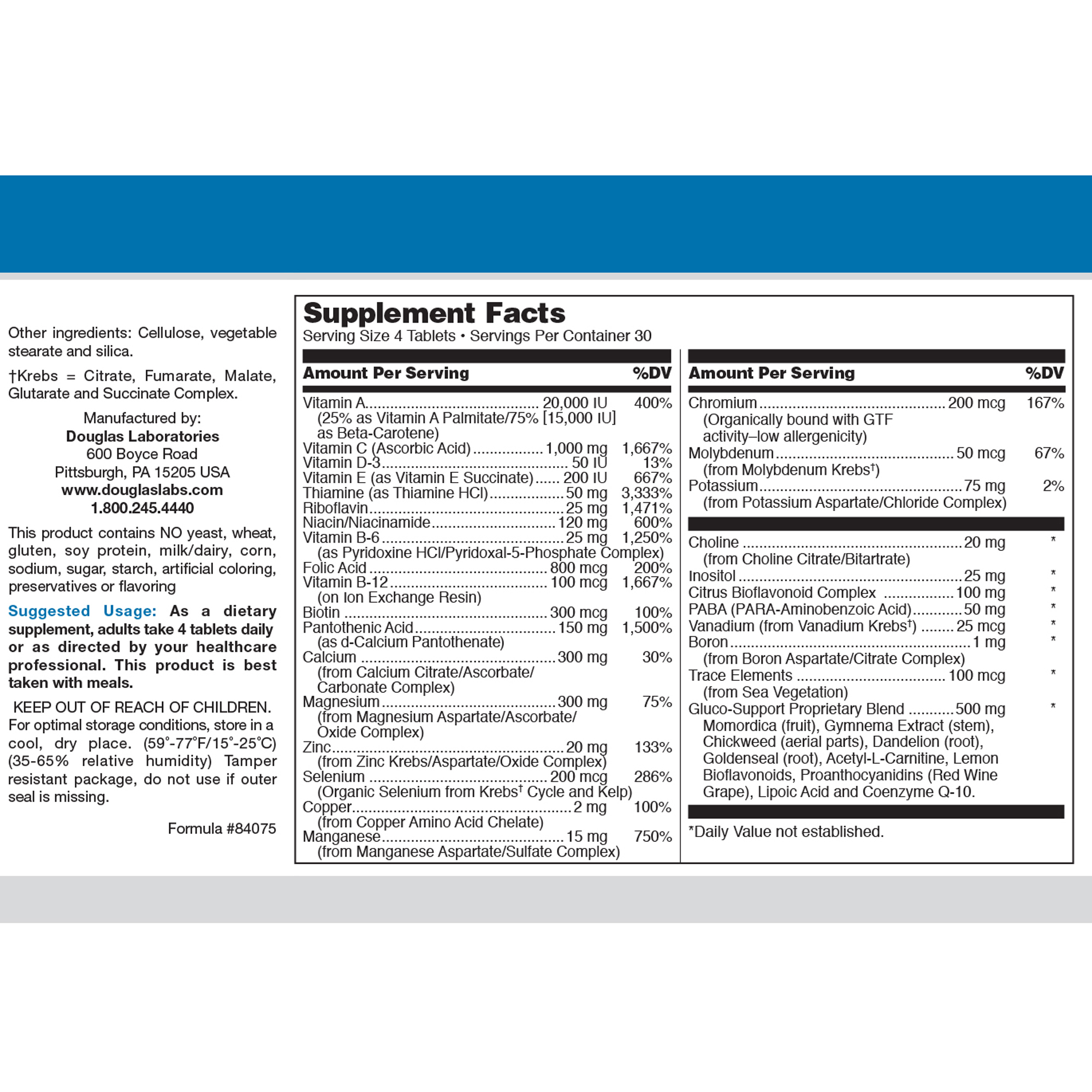 Other ingredients: Cellulose, vegetable stearate and silica.

†Krebs = Citrate, Fumarate, Malate, Glutarate and Succinate Complex.

Manufactured by:
Douglas Laboratories
600 Boyce Road
Pittsburgh, PA 15205 USA
www.douglaslabs.com
1.800.245.4440

This product contains NO yeast, wheat, gluten, soy protein, milk/dairy, corn, sodium, sugar, starch, artificial coloring, preservatives or flavoring

Suggested Usage: As a dietary supplement, adults take 4 tablets daily or as directed by your healthcare professional. This product is best taken with meals.

KEEP OUT OF REACH OF CHILDREN. For optimal storage conditions, store in a cool, dry place. (59°-77°F/15°-25°C) (35-65% relative humidity) Tamper resistant package, do not use if outer seal is missing.

Formula #84075

Supplement Facts
Serving Size 4 Tablets • Servings Per Container 30

| Amount Per Serving | | %DV |
|---|---|---|
| Vitamin A (25% as Vitamin A Palmitate/75% [15,000 IU] as Beta-Carotene) | 20,000 IU | 400% |
| Vitamin C (Ascorbic Acid) | 1,000 mg | 1,667% |
| Vitamin D-3 | 50 IU | 13% |
| Vitamin E (as Vitamin E Succinate) | 200 IU | 667% |
| Thiamine (as Thiamine HCl) | 50 mg | 3,333% |
| Riboflavin | 25 mg | 1,471% |
| Niacin/Niacinamide | 120 mg | 600% |
| Vitamin B-6 (as Pyridoxine HCl/Pyridoxal-5-Phosphate Complex) | 25 mg | 1,250% |
| Folic Acid | 800 mcg | 200% |
| Vitamin B-12 (on Ion Exchange Resin) | 100 mcg | 1,667% |
| Biotin | 300 mcg | 100% |
| Pantothenic Acid (as d-Calcium Pantothenate) | 150 mg | 1,500% |
| Calcium (from Calcium Citrate/Ascorbate/ Carbonate Complex) | 300 mg | 30% |
| Magnesium (from Magnesium Aspartate/Ascorbate/ Oxide Complex) | 300 mg | 75% |
| Zinc (from Zinc Krebs/Aspartate/Oxide Complex) | 20 mg | 133% |
| Selenium (Organic Selenium from Krebs† Cycle and Kelp) | 200 mcg | 286% |
| Copper (from Copper Amino Acid Chelate) | 2 mg | 100% |
| Manganese (from Manganese Aspartate/Sulfate Complex) | 15 mg | 750% |

| Amount Per Serving | | %DV |
|---|---|---|
| Chromium (Organically bound with GTF activity–low allergenicity) | 200 mcg | 167% |
| Molybdenum (from Molybdenum Krebs†) | 50 mcg | 67% |
| Potassium (from Potassium Aspartate/Chloride Complex) | 75 mg | 2% |
| Choline (from Choline Citrate/Bitartrate) | 20 mg | * |
| Inositol | 25 mg | * |
| Citrus Bioflavonoid Complex | 100 mg | * |
| PABA (PARA-Aminobenzoic Acid) | 50 mg | * |
| Vanadium (from Vanadium Krebs†) | 25 mcg | * |
| Boron (from Boron Aspartate/Citrate Complex) | 1 mg | * |
| Trace Elements (from Sea Vegetation) | 100 mcg | * |
| Gluco-Support Proprietary Blend Momordica (fruit), Gymnema Extract (stem), Chickweed (aerial parts), Dandelion (root), Goldenseal (root), Acetyl-L-Carnitine, Lemon Bioflavonoids, Proanthocyanidins (Red Wine Grape), Lipoic Acid and Coenzyme Q-10. | 500 mg | * |

*Daily Value not established.